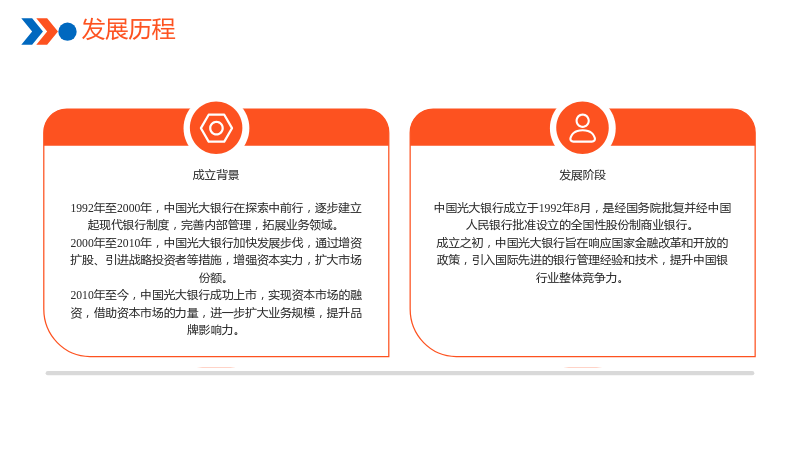 发展历程

成立背景

1992年至2000年，中国光大银行在探索中前行，逐步建立起现代银行制度，完善内部管理，拓展业务领域。
2000年至2010年，中国光大银行加快发展步伐，通过增资扩股、引进战略投资者等措施，增强资本实力，扩大市场份额。
2010年至今，中国光大银行成功上市，实现资本市场的融资，借助资本市场的力量，进一步扩大业务规模，提升品牌影响力。

发展阶段

中国光大银行成立于1992年8月，是经国务院批复并经中国人民银行批准设立的全国性股份制商业银行。
成立之初，中国光大银行旨在响应国家金融改革和开放的政策，引入国际先进的银行管理经验和技术，提升中国银行业整体竞争力。